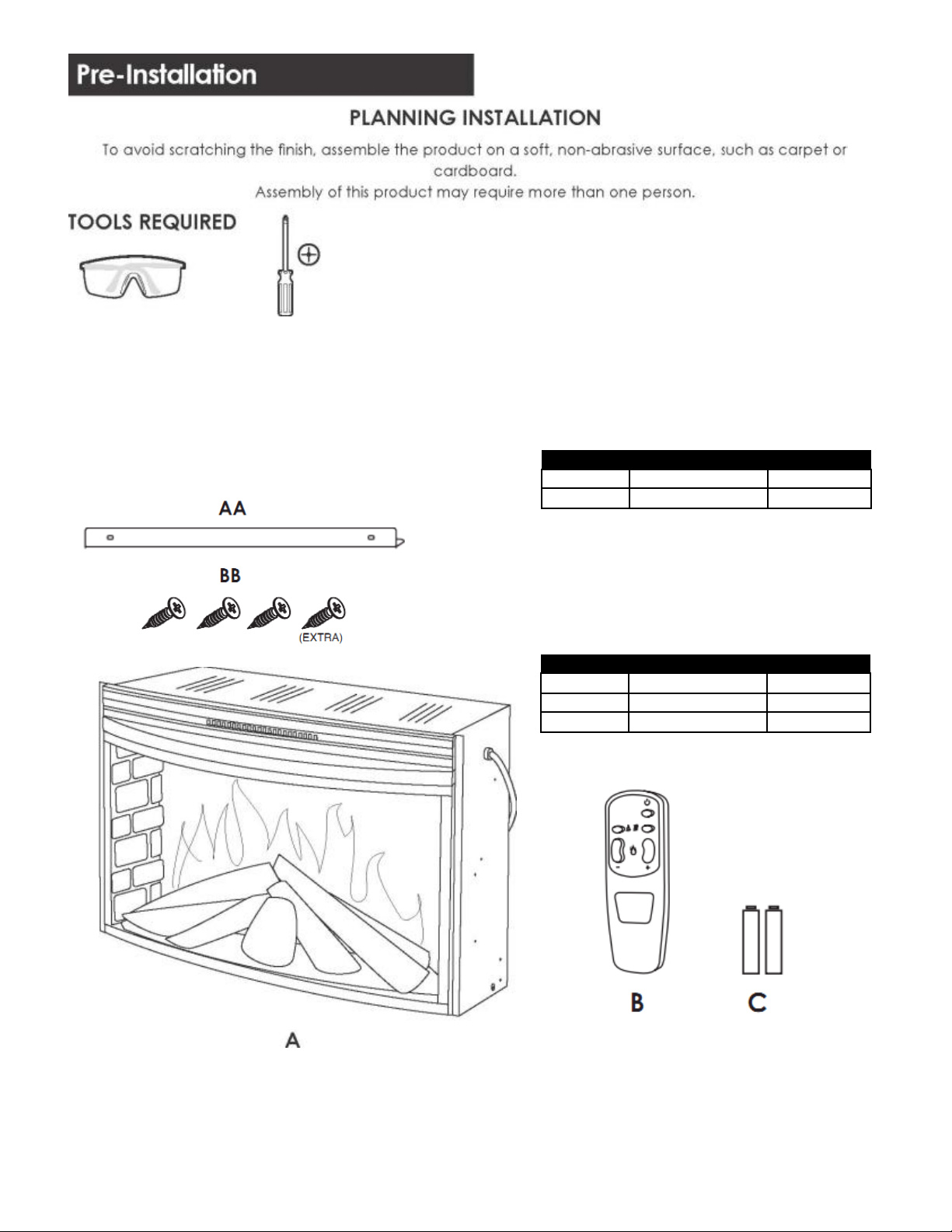 Pre-Installation

PLANNING INSTALLATION

To avoid scratching the finish, assemble the product on a soft, non-abrasive surface, such as carpet or cardboard.
Assembly of this product may require more than one person.

TOOLS REQUIRED

AA

BB

(EXTRA)

A

B

C